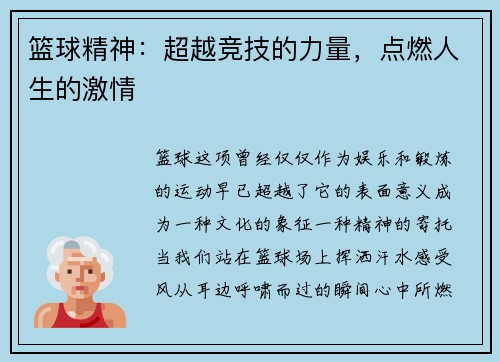 篮球精神：超越竞技的力量，点燃人生的激情

篮球这项曾经仅仅作为娱乐和锻炼的运动早已超越了它的表面意义成为一种文化的象征一种精神的寄托当我们站在篮球场上挥洒汗水感受风从耳边呼啸而过的瞬间心中所燃